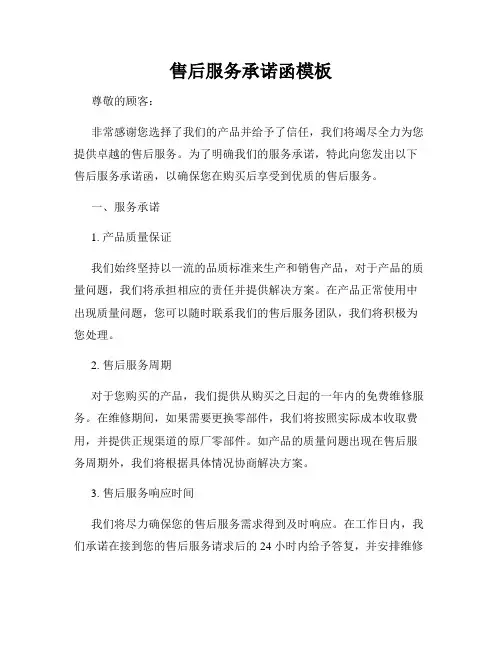 售后服务承诺函模板

尊敬的顾客：

非常感谢您选择了我们的产品并给予了信任，我们将竭尽全力为您提供卓越的售后服务。为了明确我们的服务承诺，特此向您发出以下售后服务承诺函，以确保您在购买后享受到优质的售后服务。

一、服务承诺

1. 产品质量保证

我们始终坚持以一流的品质标准来生产和销售产品，对于产品的质量问题，我们将承担相应的责任并提供解决方案。在产品正常使用中出现质量问题，您可以随时联系我们的售后服务团队，我们将积极为您处理。

2. 售后服务周期

对于您购买的产品，我们提供从购买之日起的一年内的免费维修服务。在维修期间，如果需要更换零部件，我们将按照实际成本收取费用，并提供正规渠道的原厂零部件。如产品的质量问题出现在售后服务周期外，我们将根据具体情况协商解决方案。

3. 售后服务响应时间

我们将尽力确保您的售后服务需求得到及时响应。在工作日内，我们承诺在接到您的售后服务请求后的 24 小时内给予答复，并安排维修